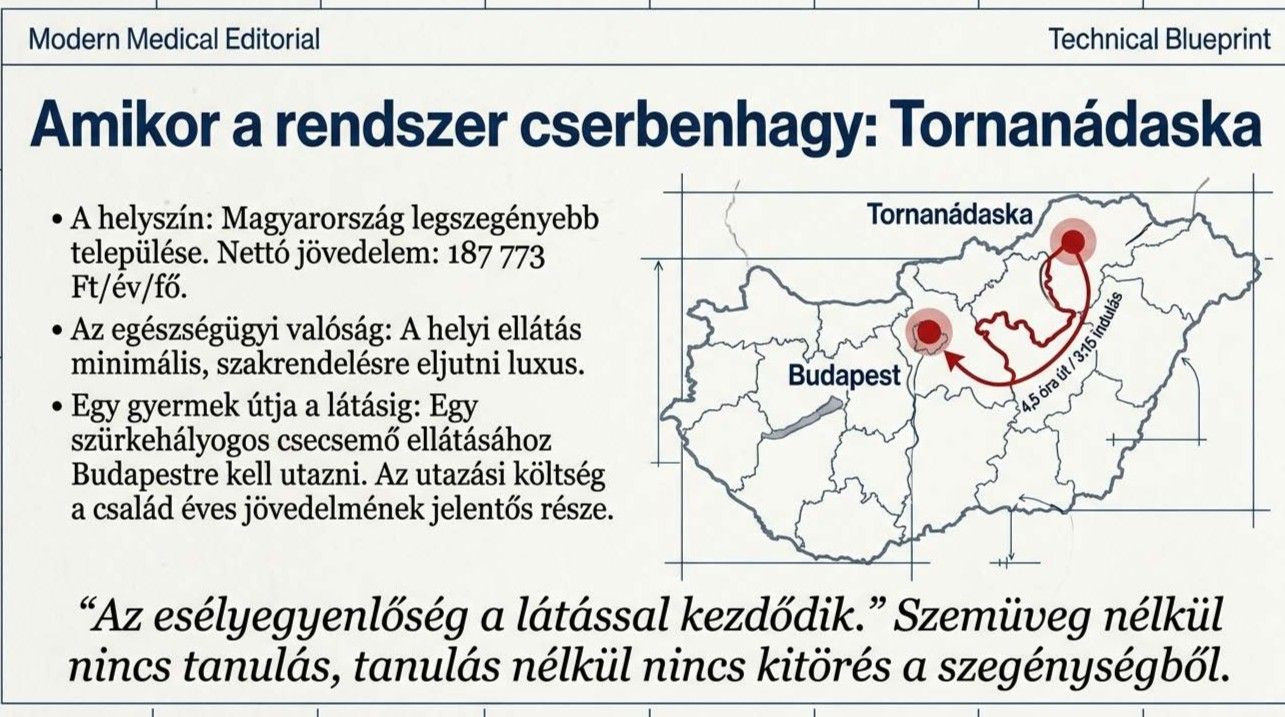 Modern Medical Editorial

Technical Blueprint

Amikor a rendszer cserbenhagy: Tornanádaska

• A helyszín: Magyarország legszegényebb települése. Nettó jövedelem: 187 773 Ft/év/fő.

• Az egészségügyi valóság: A helyi ellátás minimális, szakrendelésre eljutni luxus.

• Egy gyermek útja a látásig: Egy szürkehályogos csecsemő ellátásához Budapestre kell utazni. Az utazási költség a család éves jövedelmének jelentős része.

Tornanádaska

Budapest

4,5 óra út / 3:15 indulás

"Az esélyegyenlőség a látással kezdődik." Szemüveg nélkül nincs tanulás, tanulás nélkül nincs kitörés a szegénységből.